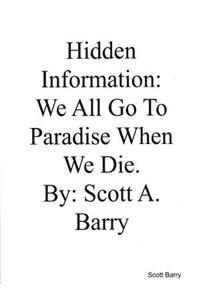 Hidden Information: We All Go To Paradise When We Die. By: Scott A. Barry

Scott Barry